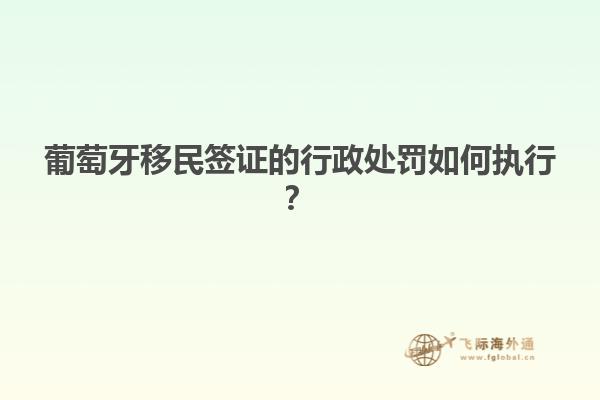 葡萄牙移民签证的行政处罚如何执行？

飞际海外通
www.fglobal.cn